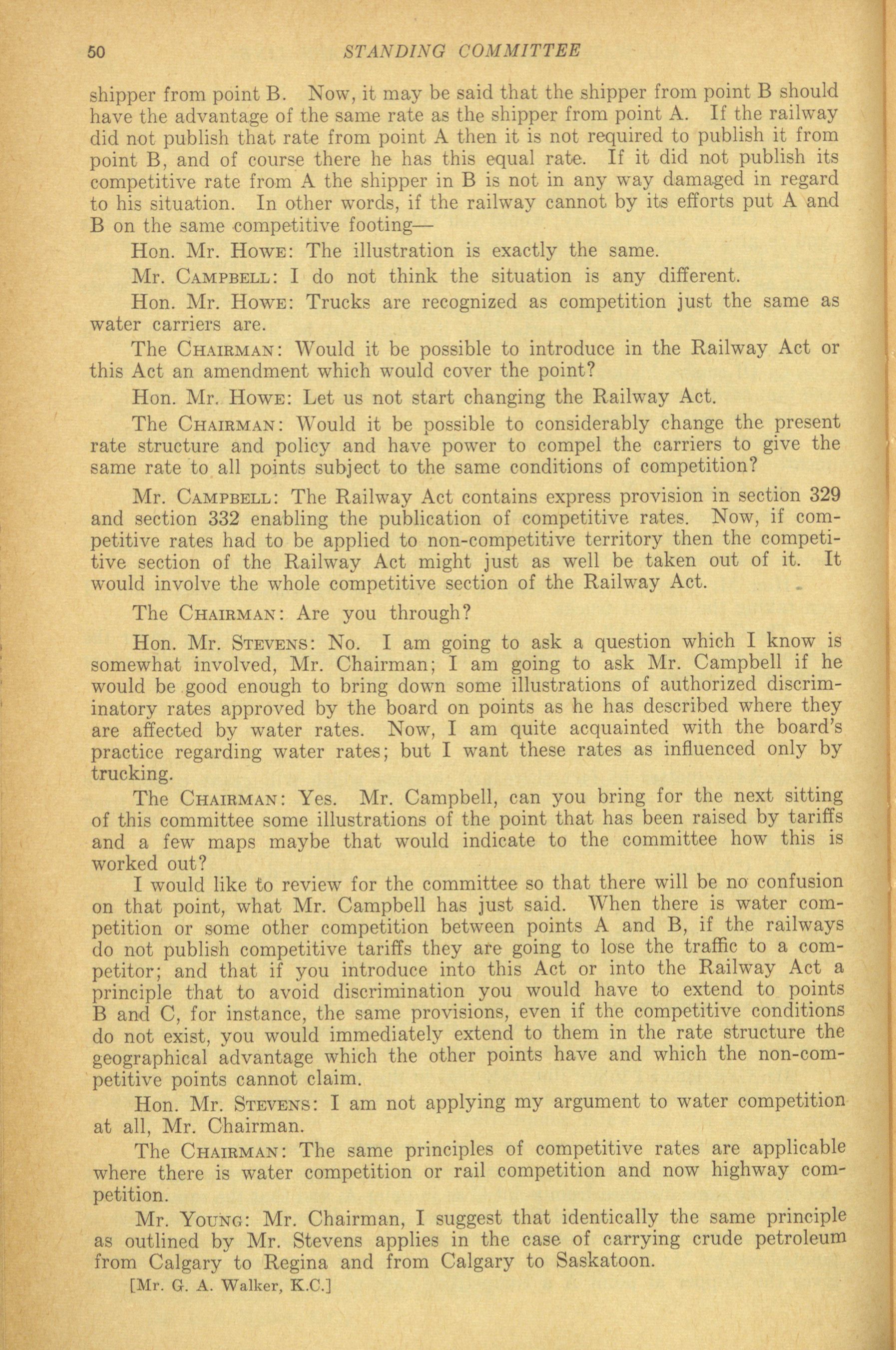 50 STANDING COMMITTEE

shipper from point B. Now, it may be said that the shipper from point B should have the advantage of the same rate as the shipper from point A. If the railway did not publish that rate from point A then it is not required to publish it from point B, and of course there he has this equal rate. If it did not publish its competitive rate from A the shipper in B is not in any way damaged in regard to his situation. In other words, if the railway cannot by its efforts put A and B on the same competitive footing—

Hon. Mr. Howe: The illustration is exactly the same.

Mr. Campbell: I do not think the situation is any different.

Hon. Mr. Howe: Trucks are recognized as competition just the same as water carriers are.

The Chairman: Would it be possible to introduce in the Railway Act or this Act an amendment which would cover the point?

Hon. Mr. Howe: Let us not start changing the Railway Act.

The Chairman: Would it be possible to considerably change the present rate structure and policy and have power to compel the carriers to give the same rate to all points subject to the same conditions of competition?

Mr. Campbell: The Railway Act contains express provision in section 329 and section 332 enabling the publication of competitive rates. Now, if competitive rates had to be applied to non-competitive territory then the competitive section of the Railway Act might just as well be taken out of it. It would involve the whole competitive section of the Railway Act.

The Chairman: Are you through?

Hon. Mr. Stevens: No. I am going to ask a question which I know is somewhat involved, Mr. Chairman; I am going to ask Mr. Campbell if he would be good enough to bring down some illustrations of authorized discriminatory rates approved by the board on points as he has described where they are affected by water rates. Now, I am quite acquainted with the board's practice regarding water rates; but I want these rates as influenced only by trucking.

The Chairman: Yes. Mr. Campbell, can you bring for the next sitting of this committee some illustrations of the point that has been raised by tariffs and a few maps maybe that would indicate to the committee how this is worked out?

I would like to review for the committee so that there will be no confusion on that point, what Mr. Campbell has just said. When there is water competition or some other competition between points A and B, if the railways do not publish competitive tariffs they are going to lose the traffic to a competitor; and that if you introduce into this Act or into the Railway Act a principle that to avoid discrimination you would have to extend to points B and C, for instance, the same provisions, even if the competitive conditions do not exist, you would immediately extend to them in the rate structure the geographical advantage which the other points have and which the non-competitive points cannot claim.

Hon. Mr. Stevens: I am not applying my argument to water competition at all, Mr. Chairman.

The Chairman: The same principles of competitive rates are applicable where there is water competition or rail competition and now highway competition.

Mr. Young: Mr. Chairman, I suggest that identically the same principle as outlined by Mr. Stevens applies in the case of carrying crude petroleum from Calgary to Regina and from Calgary to Saskatoon.

[Mr. G. A. Walker, K.C.]